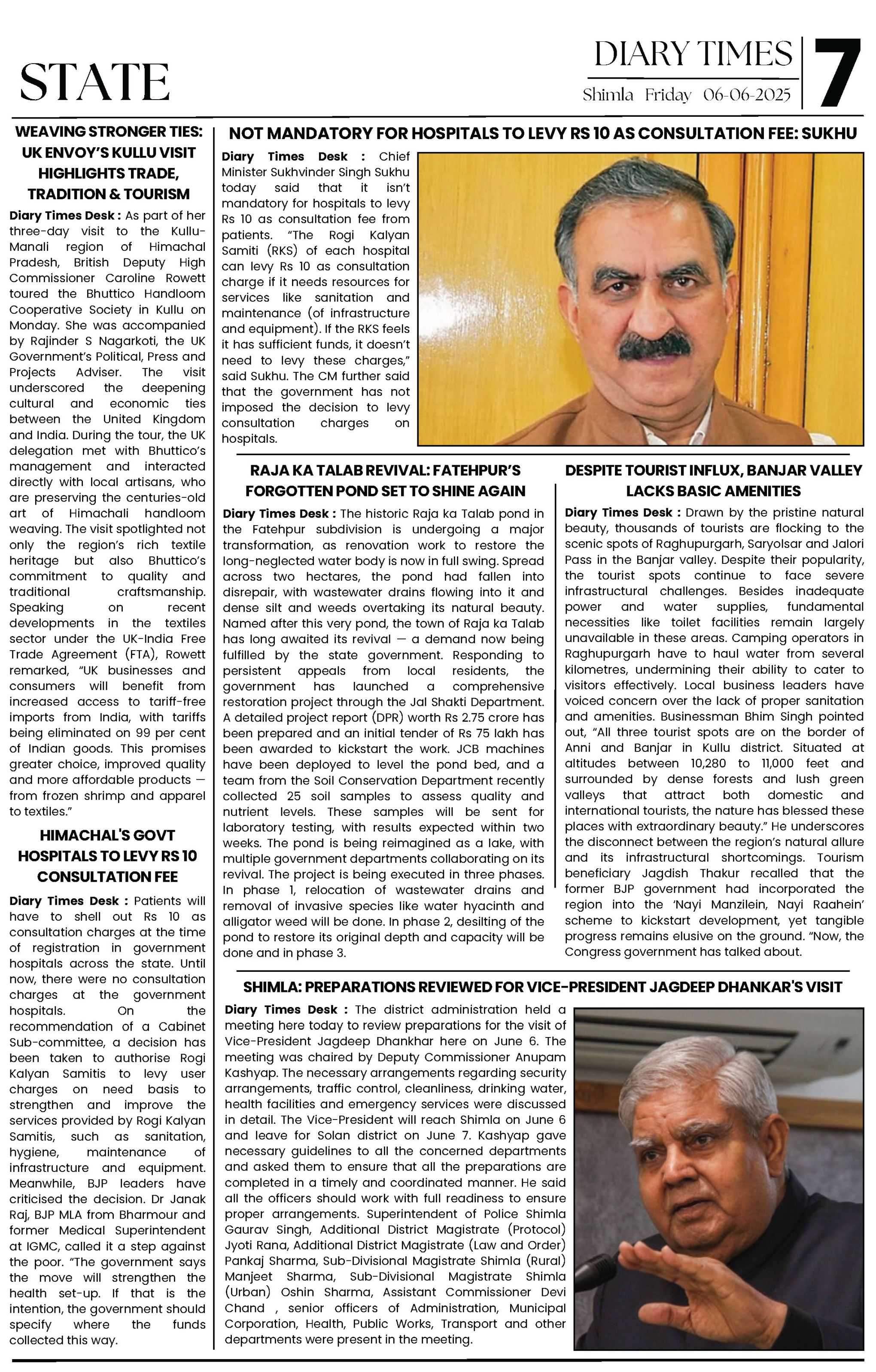 STATE

DIARY TIMES
Shimla Friday 06-06-2025

7

WEAVING STRONGER TIES: UK ENVOY'S KULLU VISIT HIGHLIGHTS TRADE, TRADITION & TOURISM

Diary Times Desk : As part of her three-day visit to the Kullu-Manali region of Himachal Pradesh, British Deputy High Commissioner Caroline Rowett toured the Bhuttico Handloom Cooperative Society in Kullu on Monday. She was accompanied by Rajinder S Nagarkoti, the UK Government's Political, Press and Projects Adviser. The visit underscored the deepening cultural and economic ties between the United Kingdom and India. During the tour, the UK delegation met with Bhuttico's management and interacted directly with local artisans, who are preserving the centuries-old art of Himachali handloom weaving. The visit spotlighted not only the region's rich textile heritage but also Bhuttico's commitment to quality and traditional craftsmanship. Speaking on recent developments in the textiles sector under the UK-India Free Trade Agreement (FTA), Rowett remarked, "UK businesses and consumers will benefit from increased access to tariff-free imports from India, with tariffs being eliminated on 99 per cent of Indian goods. This promises greater choice, improved quality and more affordable products — from frozen shrimp and apparel to textiles."

HIMACHAL'S GOVT HOSPITALS TO LEVY RS 10 CONSULTATION FEE

Diary Times Desk : Patients will have to shell out Rs 10 as consultation charges at the time of registration in government hospitals across the state. Until now, there were no consultation charges at the government hospitals. On the recommendation of a Cabinet Sub-committee, a decision has been taken to authorise Rogi Kalyan Samitis to levy user charges on need basis to strengthen and improve the services provided by Rogi Kalyan Samitis, such as sanitation, hygiene, maintenance of infrastructure and equipment. Meanwhile, BJP leaders have criticised the decision. Dr Janak Raj, BJP MLA from Bharmour and former Medical Superintendent at IGMC, called it a step against the poor. "The government says the move will strengthen the health set-up. If that is the intention, the government should specify where the funds collected this way.

NOT MANDATORY FOR HOSPITALS TO LEVY RS 10 AS CONSULTATION FEE: SUKHU

Diary Times Desk : Chief Minister Sukhvinder Singh Sukhu today said that it isn't mandatory for hospitals to levy Rs 10 as consultation fee from patients. "The Rogi Kalyan Samiti (RKS) of each hospital can levy Rs 10 as consultation charge if it needs resources for services like sanitation and maintenance (of infrastructure and equipment). If the RKS feels it has sufficient funds, it doesn't need to levy these charges," said Sukhu. The CM further said that the government has not imposed the decision to levy consultation charges on hospitals.

RAJA KA TALAB REVIVAL: FATEHPUR'S FORGOTTEN POND SET TO SHINE AGAIN

Diary Times Desk : The historic Raja ka Talab pond in the Fatehpur subdivision is undergoing a major transformation, as renovation work to restore the long-neglected water body is now in full swing. Spread across two hectares, the pond had fallen into disrepair, with wastewater drains flowing into it and dense silt and weeds overtaking its natural beauty. Named after this very pond, the town of Raja ka Talab has long awaited its revival — a demand now being fulfilled by the state government. Responding to persistent appeals from local residents, the government has launched a comprehensive restoration project through the Jal Shakti Department. A detailed project report (DPR) worth Rs 2.75 crore has been prepared and an initial tender of Rs 75 lakh has been awarded to kickstart the work. JCB machines have been deployed to level the pond bed, and a team from the Soil Conservation Department recently collected 25 soil samples to assess quality and nutrient levels. These samples will be sent for laboratory testing, with results expected within two weeks. The pond is being reimagined as a lake, with multiple government departments collaborating on its revival. The project is being executed in three phases. In phase 1, relocation of wastewater drains and removal of invasive species like water hyacinth and alligator weed will be done. In phase 2, desilting of the pond to restore its original depth and capacity will be done and in phase 3.

DESPITE TOURIST INFLUX, BANJAR VALLEY LACKS BASIC AMENITIES

Diary Times Desk : Drawn by the pristine natural beauty, thousands of tourists are flocking to the scenic spots of Raghupurgarh, Saryolsar and Jalori Pass in the Banjar valley. Despite their popularity, the tourist spots continue to face severe infrastructural challenges. Besides inadequate power and water supplies, fundamental necessities like toilet facilities remain largely unavailable in these areas. Camping operators in Raghupurgarh have to haul water from several kilometres, undermining their ability to cater to visitors effectively. Local business leaders have voiced concern over the lack of proper sanitation and amenities. Businessman Bhim Singh pointed out, "All three tourist spots are on the border of Anni and Banjar in Kullu district. Situated at altitudes between 10,280 to 11,000 feet and surrounded by dense forests and lush green valleys that attract both domestic and international tourists, the nature has blessed these places with extraordinary beauty." He underscores the disconnect between the region's natural allure and its infrastructural shortcomings. Tourism beneficiary Jagdish Thakur recalled that the former BJP government had incorporated the region into the 'Nayi Manzilein, Nayi Raahein' scheme to kickstart development, yet tangible progress remains elusive on the ground. "Now, the Congress government has talked about.

SHIMLA: PREPARATIONS REVIEWED FOR VICE-PRESIDENT JAGDEEP DHANKAR'S VISIT

Diary Times Desk : The district administration held a meeting here today to review preparations for the visit of Vice-President Jagdeep Dhankhar here on June 6. The meeting was chaired by Deputy Commissioner Anupam Kashyap. The necessary arrangements regarding security arrangements, traffic control, cleanliness, drinking water, health facilities and emergency services were discussed in detail. The Vice-President will reach Shimla on June 6 and leave for Solan district on June 7. Kashyap gave necessary guidelines to all the concerned departments and asked them to ensure that all the preparations are completed in a timely and coordinated manner. He said all the officers should work with full readiness to ensure proper arrangements. Superintendent of Police Shimla Gaurav Singh, Additional District Magistrate (Protocol) Jyoti Rana, Additional District Magistrate (Law and Order) Pankaj Sharma, Sub-Divisional Magistrate Shimla (Rural) Manjeet Sharma, Sub-Divisional Magistrate Shimla (Urban) Oshin Sharma, Assistant Commissioner Devi Chand , senior officers of Administration, Municipal Corporation, Health, Public Works, Transport and other departments were present in the meeting.